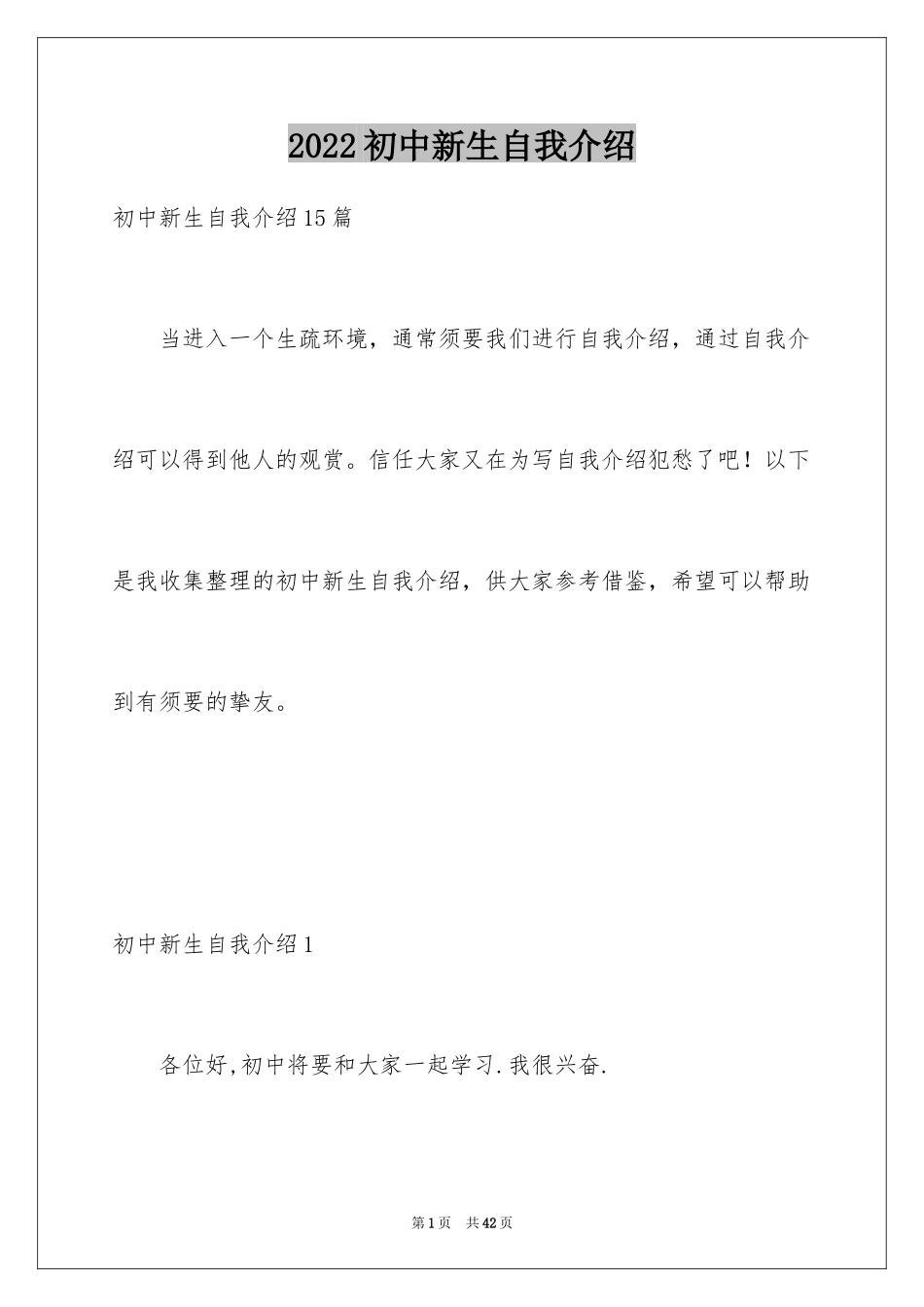 2022初中新生自我介绍

初中新生自我介绍15篇

当进入一个生疏环境，通常须要我们进行自我介绍，通过自我介绍可以得到他人的观赏。信任大家又在为写自我介绍犯愁了吧！以下是我收集整理的初中新生自我介绍，供大家参考借鉴，希望可以帮助到有须要的挚友。

初中新生自我介绍1

各位好,初中将要和大家一起学习.我很兴奋.

第1页 共42页